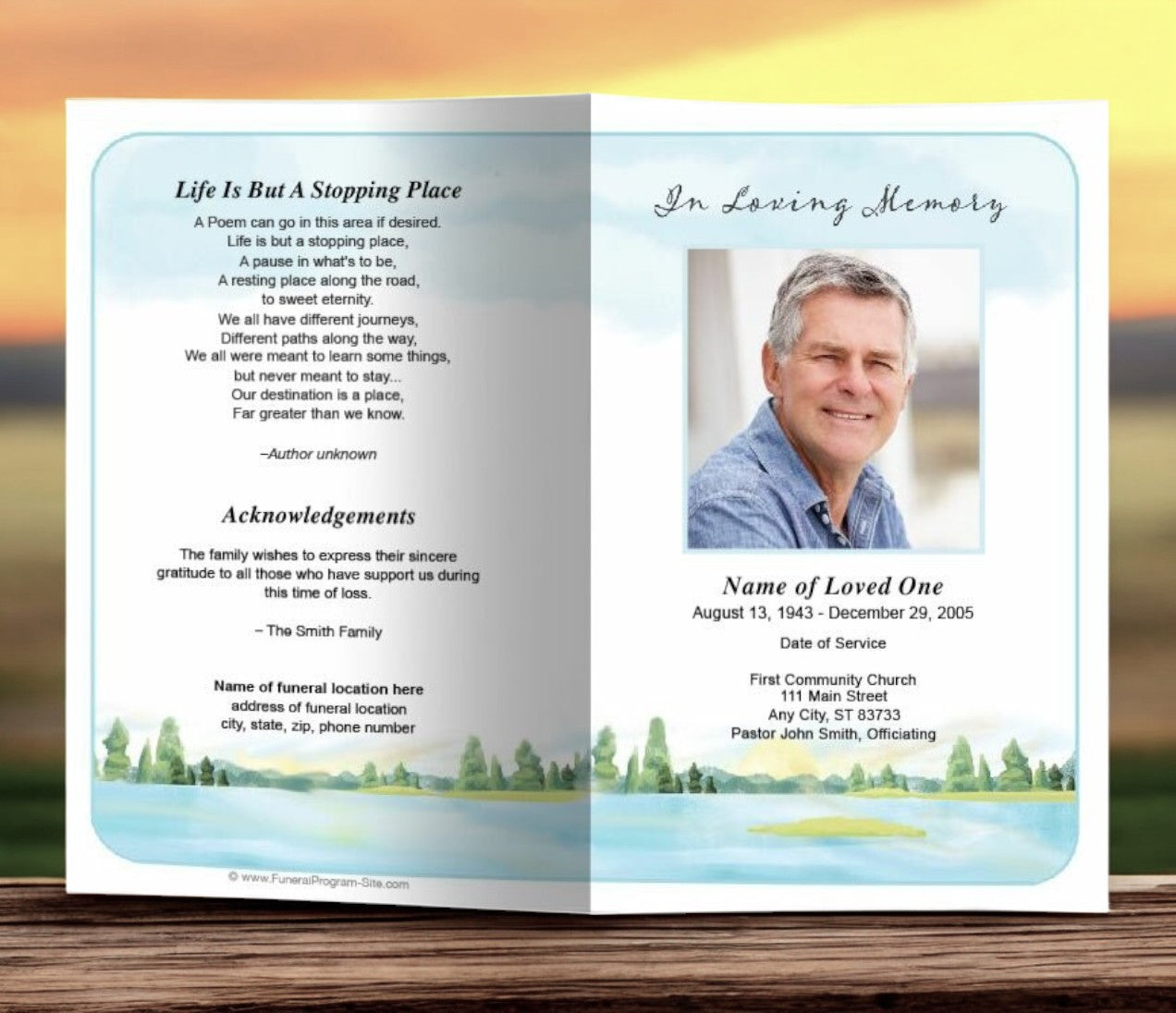 Life Is But A Stopping Place

A Poem can go in this area if desired.
Life is but a stopping place,
A pause in what's to be,
A resting place along the road,
to sweet eternity.
We all have different journeys,
Different paths along the way,
We all were meant to learn some things,
but never meant to stay...
Our destination is a place,
Far greater than we know.

–Author unknown

Acknowledgements

The family wishes to express their sincere gratitude to all those who have support us during this time of loss.

– The Smith Family

Name of funeral location here
address of funeral location
city, state, zip, phone number

© www.FuneralProgram-Site.com

In Loving Memory

Name of Loved One
August 13, 1943 - December 29, 2005

Date of Service

First Community Church
111 Main Street
Any City, ST 83733
Pastor John Smith, Officiating